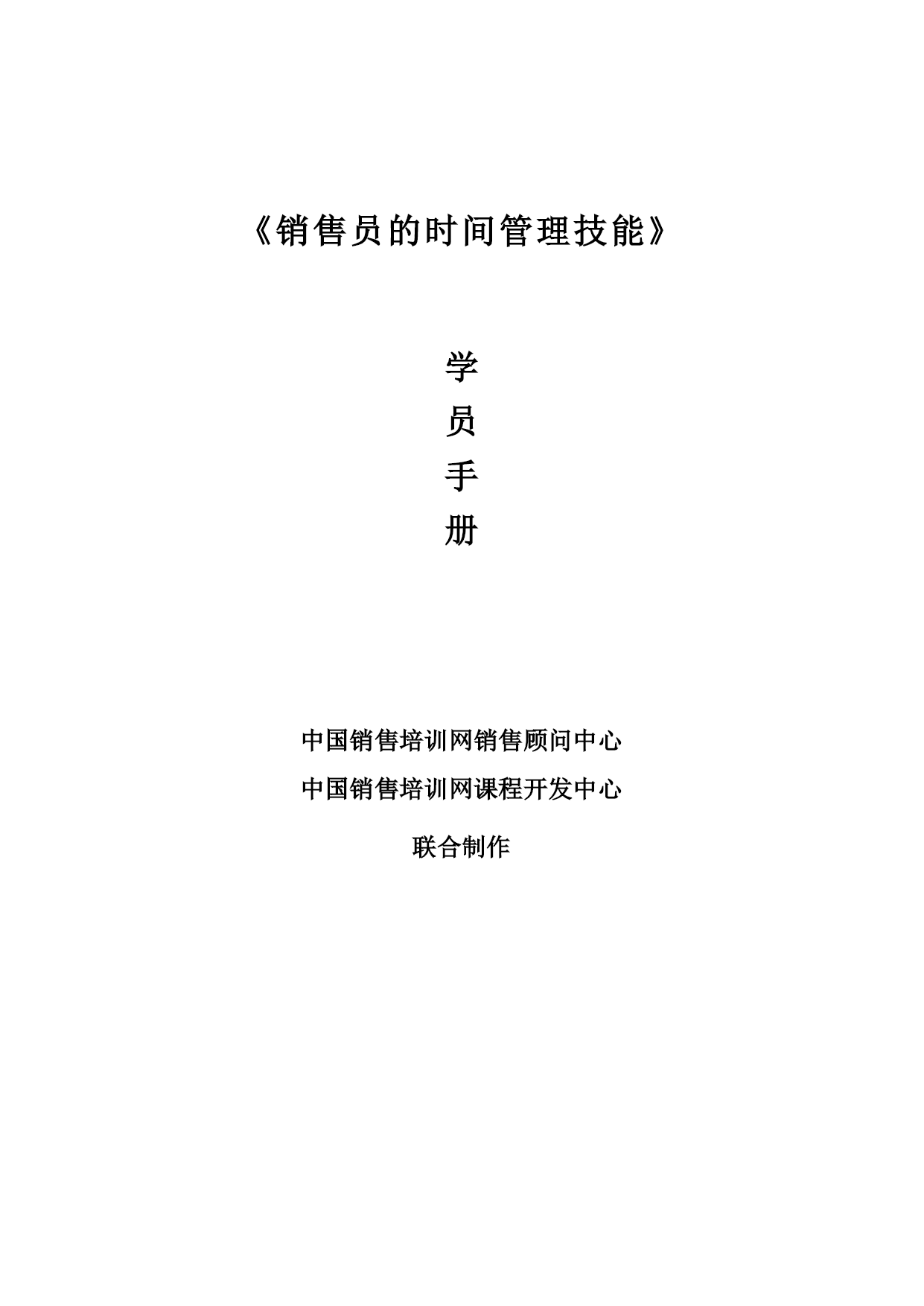 《销售员的时间管理技能》

学
员
手
册

中国销售培训网销售顾问中心
中国销售培训网课程开发中心
联合制作